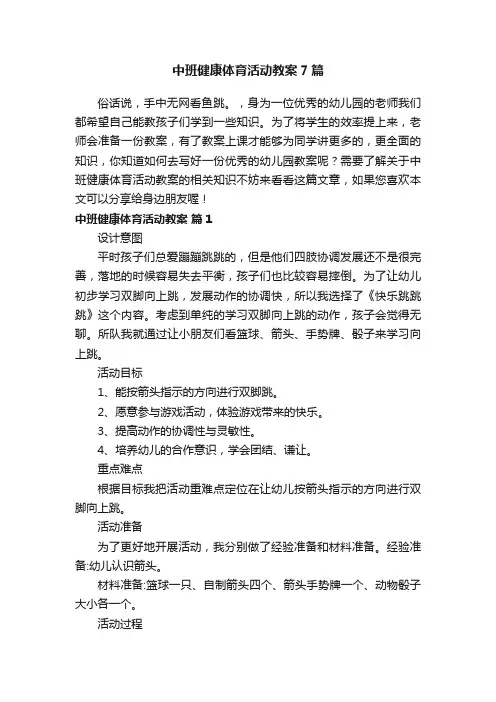 中班健康体育活动教案7篇

俗话说，手中无网看鱼跳。，身为一位优秀的幼儿园的老师我们都希望自己能教孩子们学到一些知识。为了将学生的效率提上来，老师会准备一份教案，有了教案上课才能够为同学讲更多的，更全面的知识，你知道如何去写好一份优秀的幼儿园教案呢？需要了解关于中班健康体育活动教案的相关知识不妨来看看这篇文章，如果您喜欢本文可以分享给身边朋友喔！

中班健康体育活动教案 篇1

设计意图

平时孩子们总爱蹦蹦跳跳的，但是他们四肢协调发展还不是很完善，落地的时候容易失去平衡，孩子们也比较容易摔倒。为了让幼儿初步学习双脚向上跳，发展动作的协调快，所以我选择了《快乐跳跳跳》这个内容。考虑到单纯的学习双脚向上跳的动作，孩子会觉得无聊。所队我就通过让小朋友们看篮球、箭头、手势牌、骰子来学习向上跳。

活动目标

1、能按箭头指示的方向进行双脚跳。

2、愿意参与游戏活动，体验游戏带来的快乐。

3、提高动作的协调性与灵敏性。

4、培养幼儿的合作意识，学会团结、谦让。

重点难点

根据目标我把活动重难点定位在让幼儿按箭头指示的方向进行双脚向上跳。

活动准备

为了更好地开展活动，我分别做了经验准备和材料准备。经验准备:幼儿认识箭头。

材料准备:篮球一只、自制箭头四个、箭头手势牌一个、动物骰子大小各一个。

活动过程